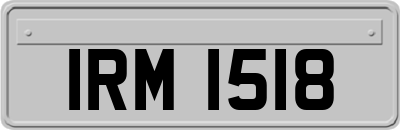 IRM 1518